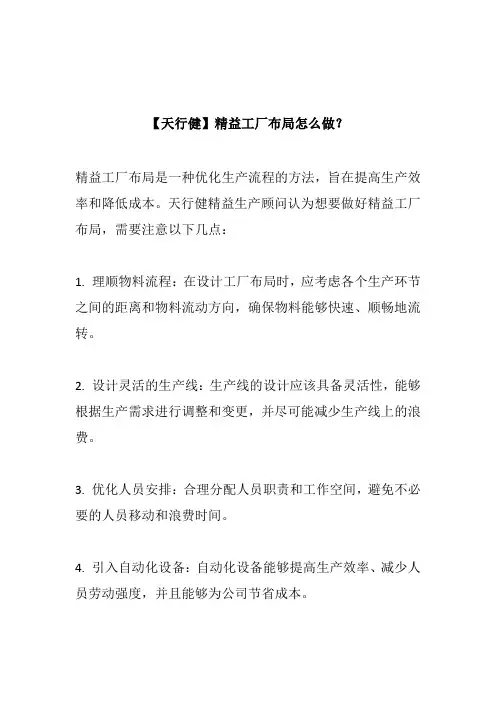 【天行健】精益工厂布局怎么做？

精益工厂布局是一种优化生产流程的方法，旨在提高生产效率和降低成本。天行健精益生产顾问认为想要做好精益工厂布局，需要注意以下几点：

1. 理顺物料流程：在设计工厂布局时，应考虑各个生产环节之间的距离和物料流动方向，确保物料能够快速、顺畅地流转。

2. 设计灵活的生产线：生产线的设计应该具备灵活性，能够根据生产需求进行调整和变更，并尽可能减少生产线上的浪费。

3. 优化人员安排：合理分配人员职责和工作空间，避免不必要的人员移动和浪费时间。

4. 引入自动化设备：自动化设备能够提高生产效率、减少人员劳动强度，并且能够为公司节省成本。